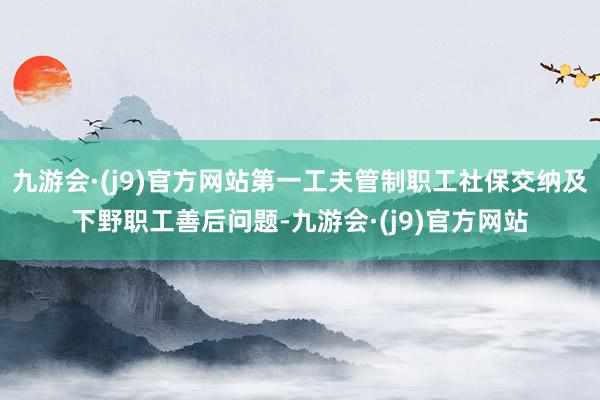 九游会·(j9)官方网站第一工夫管制职工社保交纳及下野职工善后问题-九游会·(j9)官方网站